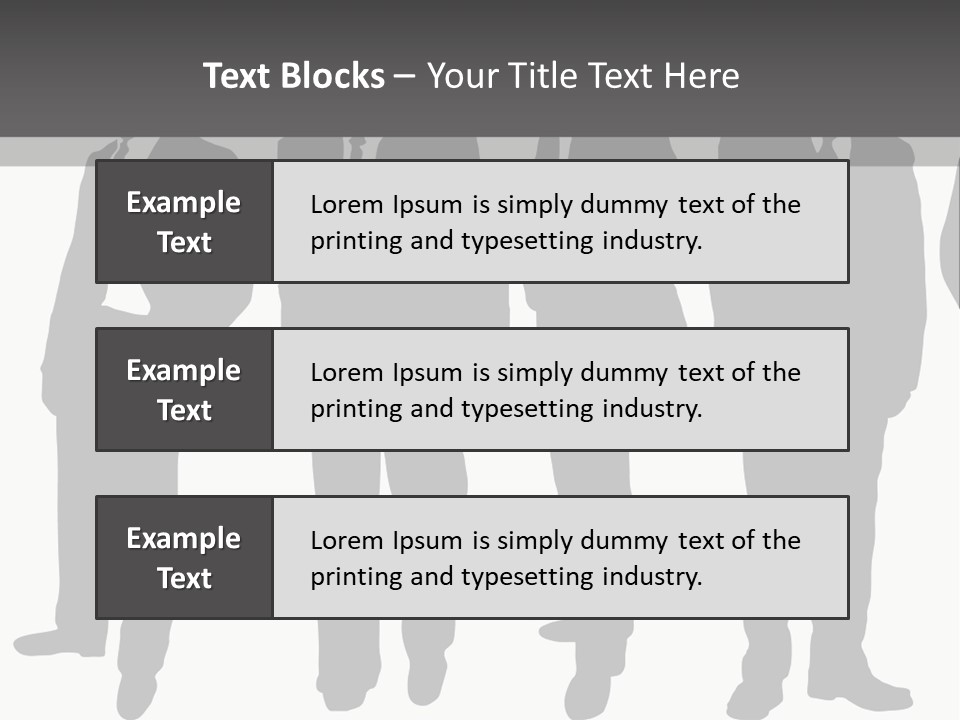 Text Blocks – Your Title Text Here

Example Text

Lorem Ipsum is simply dummy text of the printing and typesetting industry.

Example Text

Lorem Ipsum is simply dummy text of the printing and typesetting industry.

Example Text

Lorem Ipsum is simply dummy text of the printing and typesetting industry.